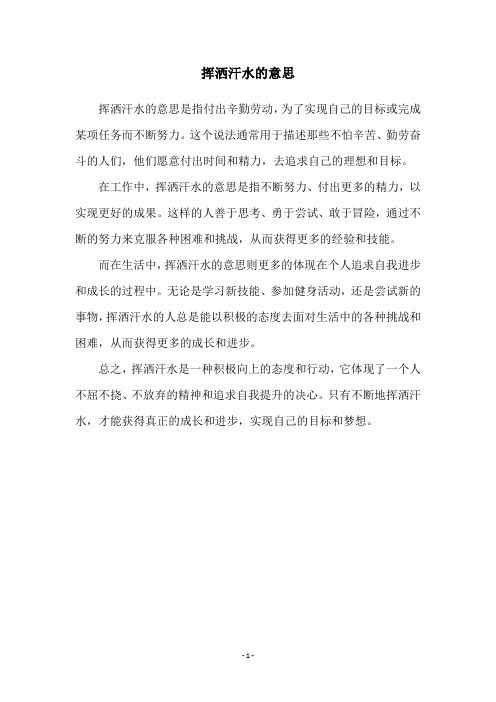 挥洒汗水的意思

挥洒汗水的意思是指付出辛勤劳动，为了实现自己的目标或完成某项任务而不断努力。这个说法通常用于描述那些不怕辛苦、勤劳奋斗的人们，他们愿意付出时间和精力，去追求自己的理想和目标。

在工作中，挥洒汗水的意思是指不断努力、付出更多的精力，以实现更好的成果。这样的人善于思考、勇于尝试、敢于冒险，通过不断的努力来克服各种困难和挑战，从而获得更多的经验和技能。

而在生活中，挥洒汗水的意思则更多的体现在个人追求自我进步和成长的过程中。无论是学习新技能、参加健身活动，还是尝试新的事物，挥洒汗水的人总是能以积极的态度去面对生活中的各种挑战和困难，从而获得更多的成长和进步。

总之，挥洒汗水是一种积极向上的态度和行动，它体现了一个人不屈不挠、不放弃的精神和追求自我提升的决心。只有不断地挥洒汗水，才能获得真正的成长和进步，实现自己的目标和梦想。

- 1 -